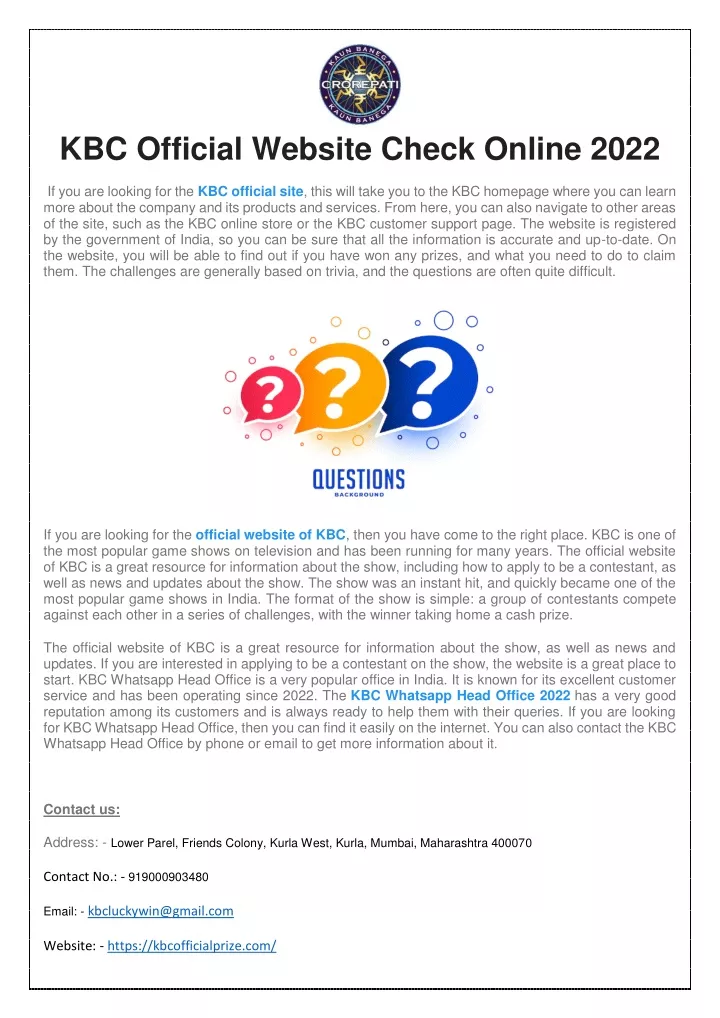 KAUN BANEGA CROREPATI KAUN BANEGA

KBC Official Website Check Online 2022

If you are looking for the KBC official site, this will take you to the KBC homepage where you can learn more about the company and its products and services. From here, you can also navigate to other areas of the site, such as the KBC online store or the KBC customer support page. The website is registered by the government of India, so you can be sure that all the information is accurate and up-to-date. On the website, you will be able to find out if you have won any prizes, and what you need to do to claim them. The challenges are generally based on trivia, and the questions are often quite difficult.

QUESTIONS
BACKGROUND

If you are looking for the official website of KBC, then you have come to the right place. KBC is one of the most popular game shows on television and has been running for many years. The official website of KBC is a great resource for information about the show, including how to apply to be a contestant, as well as news and updates about the show. The show was an instant hit, and quickly became one of the most popular game shows in India. The format of the show is simple: a group of contestants compete against each other in a series of challenges, with the winner taking home a cash prize.

The official website of KBC is a great resource for information about the show, as well as news and updates. If you are interested in applying to be a contestant on the show, the website is a great place to start. KBC Whatsapp Head Office is a very popular office in India. It is known for its excellent customer service and has been operating since 2022. The KBC Whatsapp Head Office 2022 has a very good reputation among its customers and is always ready to help them with their queries. If you are looking for KBC Whatsapp Head Office, then you can find it easily on the internet. You can also contact the KBC Whatsapp Head Office by phone or email to get more information about it.

Contact us:

Address: - Lower Parel, Friends Colony, Kurla West, Kurla, Mumbai, Maharashtra 400070

Contact No.: - 919000903480

Email: - kbcluckywin@gmail.com

Website: - https://kbcofficialprize.com/